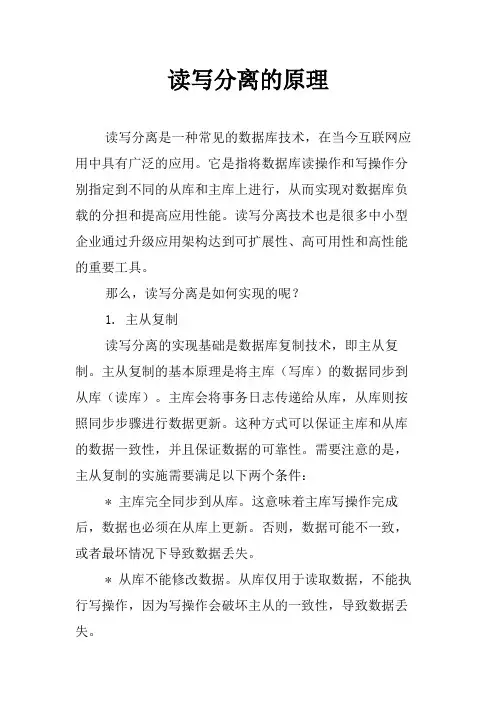 读写分离的原理

读写分离是一种常见的数据库技术，在当今互联网应用中具有广泛的应用。它是指将数据库读操作和写操作分别指定到不同的从库和主库上进行，从而实现对数据库负载的分担和提高应用性能。读写分离技术也是很多中小型企业通过升级应用架构达到可扩展性、高可用性和高性能的重要工具。

那么，读写分离是如何实现的呢？

1. 主从复制

读写分离的实现基础是数据库复制技术，即主从复制。主从复制的基本原理是将主库（写库）的数据同步到从库（读库）。主库会将事务日志传递给从库，从库则按照同步步骤进行数据更新。这种方式可以保证主库和从库的数据一致性，并且保证数据的可靠性。需要注意的是，主从复制的实施需要满足以下两个条件：

＊ 主库完全同步到从库。这意味着主库写操作完成后，数据也必须在从库上更新。否则，数据可能不一致，或者最坏情况下导致数据丢失。

＊ 从库不能修改数据。从库仅用于读取数据，不能执行写操作，因为写操作会破坏主从的一致性，导致数据丢失。